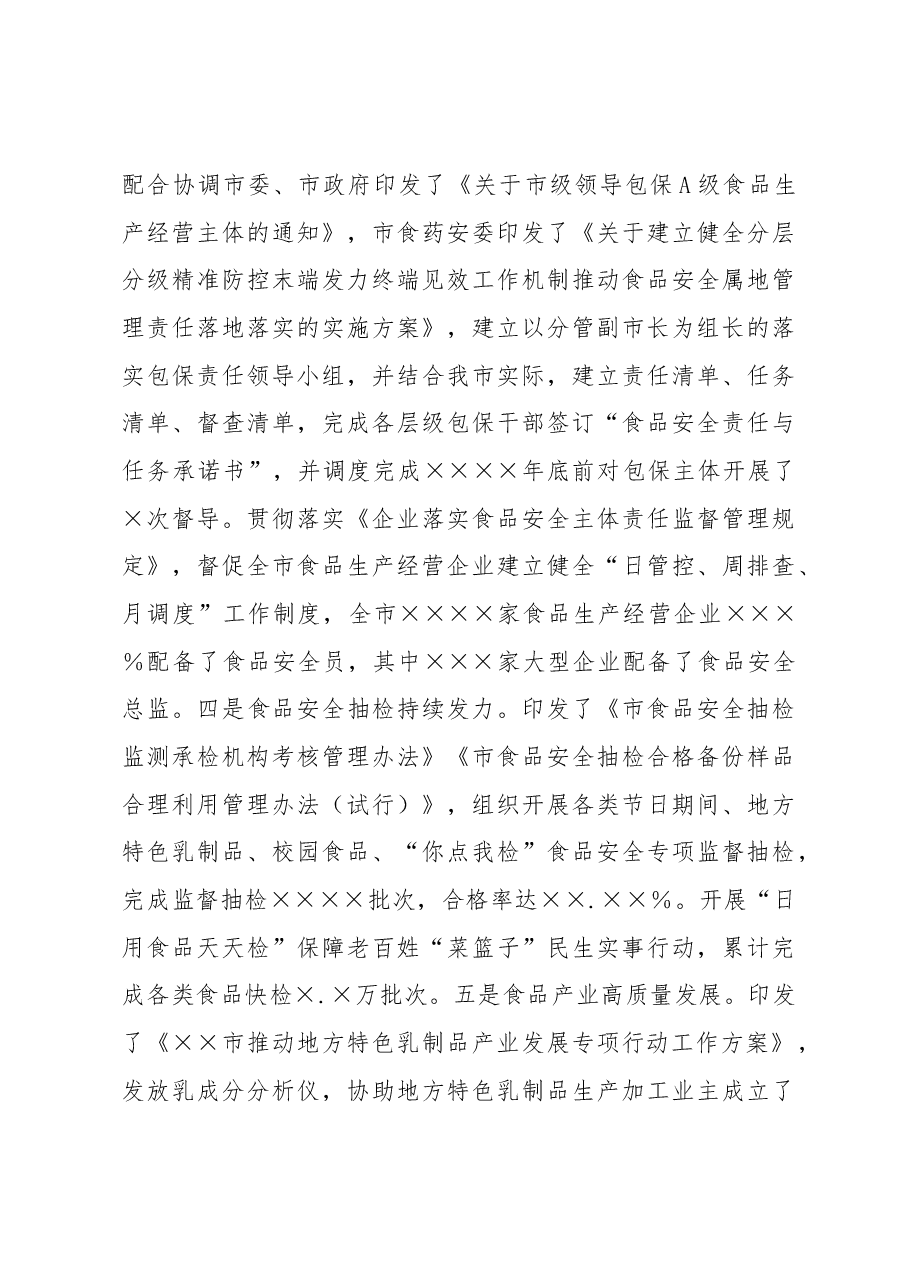 配合协调市委、市政府印发了《关于市级领导包保A级食品生产经营主体的通知》，市食药安委印发了《关于建立健全分层分级精准防控末端发力终端见效工作机制推动食品安全属地管理责任落地落实的实施方案》，建立以分管副市长为组长的落实包保责任领导小组，并结合我市实际，建立责任清单、任务清单、督查清单，完成各层级包保干部签订“食品安全责任与任务承诺书”，并调度完成××××年底前对包保主体开展了×次督导。贯彻落实《企业落实食品安全主体责任监督管理规定》，督促全市食品生产经营企业建立健全“日管控、周排查、月调度”工作制度，全市××××家食品生产经营企业×××%配备了食品安全员，其中×××家大型企业配备了食品安全总监。四是食品安全抽检持续发力。印发了《市食品安全抽检监测承检机构考核管理办法》《市食品安全抽检合格备份样品合理利用管理办法（试行）》，组织开展各类节日期间、地方特色乳制品、校园食品、“你点我检”食品安全专项监督抽检，完成监督抽检××××批次，合格率达××.××%。开展“日用食品天天检”保障老百姓“菜篮子”民生实事行动，累计完成各类食品快检×.×万批次。五是食品产业高质量发展。印发了《××市推动地方特色乳制品产业发展专项行动工作方案》，发放乳成分分析仪，协助地方特色乳制品生产加工业主成立了